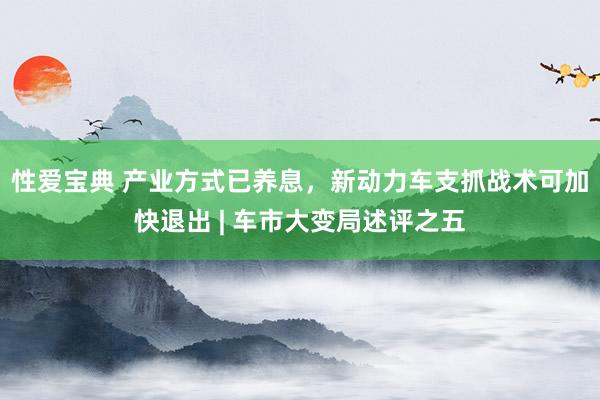 性爱宝典 产业方式已养息，新动力车支抓战术可加快退出 | 车市大变局述评之五